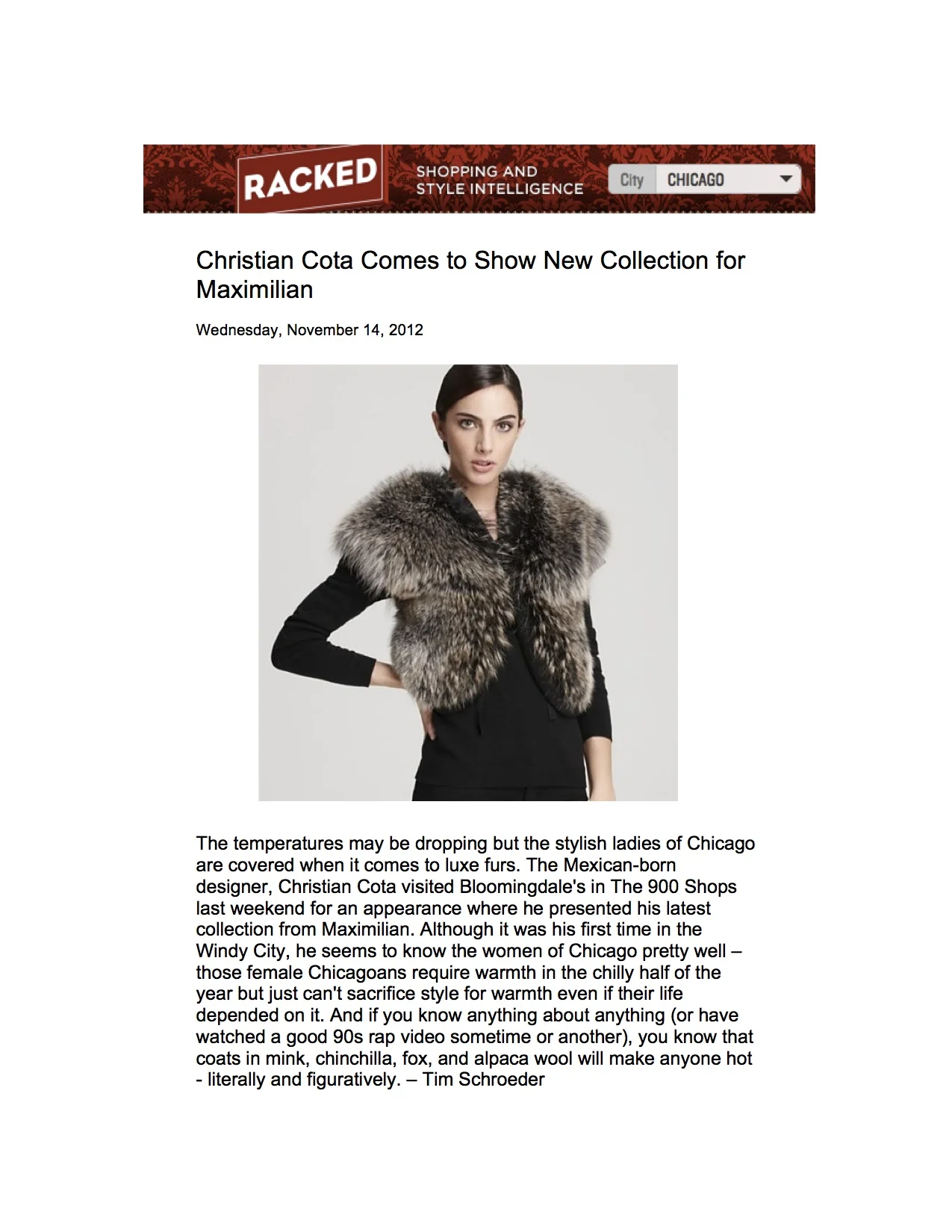 RACKED

SHOPPING AND
STYLE INTELLIGENCE

City CHICAGO

Christian Cota Comes to Show New Collection for Maximilian

Wednesday, November 14, 2012

The temperatures may be dropping but the stylish ladies of Chicago are covered when it comes to luxe furs. The Mexican-born designer, Christian Cota visited Bloomingdale's in The 900 Shops last weekend for an appearance where he presented his latest collection from Maximilian. Although it was his first time in the Windy City, he seems to know the women of Chicago pretty well – those female Chicagoans require warmth in the chilly half of the year but just can't sacrifice style for warmth even if their life depended on it. And if you know anything about anything (or have watched a good 90s rap video sometime or another), you know that coats in mink, chinchilla, fox, and alpaca wool will make anyone hot - literally and figuratively. – Tim Schroeder